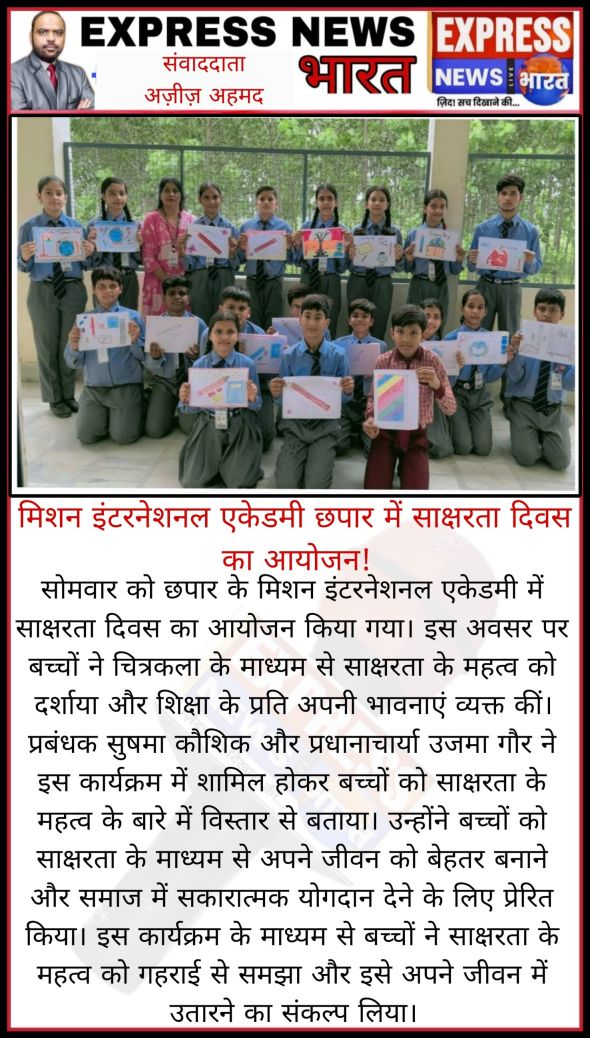 EXPRESS NEWS
संवाददाता
अज़ीज़ अहमद
भारत

EXPRESS
NEWS भारत
ज़िंदा सच दिखाने की...

मिशन इंटरनेशनल एकेडमी छपार में साक्षरता दिवस का आयोजन!

सोमवार को छपार के मिशन इंटरनेशनल एकेडमी में साक्षरता दिवस का आयोजन किया गया। इस अवसर पर बच्चों ने चित्रकला के माध्यम से साक्षरता के महत्व को दर्शाया और शिक्षा के प्रति अपनी भावनाएं व्यक्त कीं। प्रबंधक सुषमा कौशिक और प्रधानाचार्या उजमा गौर ने इस कार्यक्रम में शामिल होकर बच्चों को साक्षरता के महत्व के बारे में विस्तार से बताया। उन्होंने बच्चों को साक्षरता के माध्यम से अपने जीवन को बेहतर बनाने और समाज में सकारात्मक योगदान देने के लिए प्रेरित किया। इस कार्यक्रम के माध्यम से बच्चों ने साक्षरता के महत्व को गहराई से समझा और इसे अपने जीवन में उतारने का संकल्प लिया।